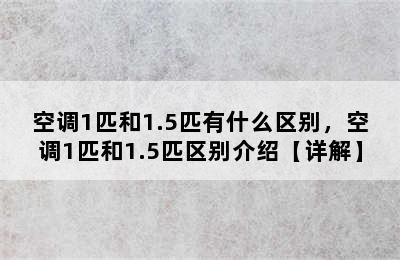 空调1匹和1.5匹有什么区别，空调1匹和1.5匹区别介绍【详解】